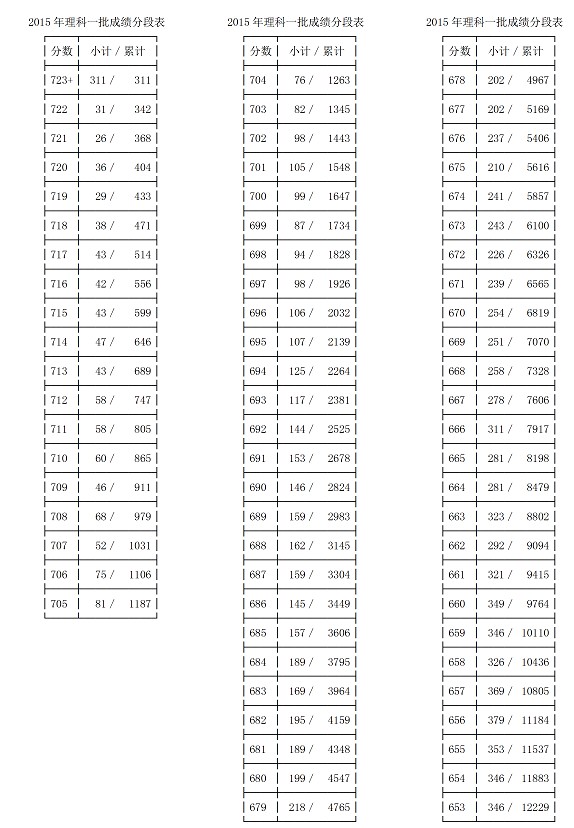 2015 年理科一批成绩分段表

| 分数 | 小计 / 累计 |
|---|---|
| 723+ | 311 / 311 |
| 722 | 31 / 342 |
| 721 | 26 / 368 |
| 720 | 36 / 404 |
| 719 | 29 / 433 |
| 718 | 38 / 471 |
| 717 | 43 / 514 |
| 716 | 42 / 556 |
| 715 | 43 / 599 |
| 714 | 47 / 646 |
| 713 | 43 / 689 |
| 712 | 58 / 747 |
| 711 | 58 / 805 |
| 710 | 60 / 865 |
| 709 | 46 / 911 |
| 708 | 68 / 979 |
| 707 | 52 / 1031 |
| 706 | 75 / 1106 |
| 705 | 81 / 1187 |

2015 年理科一批成绩分段表

| 分数 | 小计 / 累计 |
|---|---|
| 704 | 76 / 1263 |
| 703 | 82 / 1345 |
| 702 | 98 / 1443 |
| 701 | 105 / 1548 |
| 700 | 99 / 1647 |
| 699 | 87 / 1734 |
| 698 | 94 / 1828 |
| 697 | 98 / 1926 |
| 696 | 106 / 2032 |
| 695 | 107 / 2139 |
| 694 | 125 / 2264 |
| 693 | 117 / 2381 |
| 692 | 144 / 2525 |
| 691 | 153 / 2678 |
| 690 | 146 / 2824 |
| 689 | 159 / 2983 |
| 688 | 162 / 3145 |
| 687 | 159 / 3304 |
| 686 | 145 / 3449 |
| 685 | 157 / 3606 |
| 684 | 189 / 3795 |
| 683 | 169 / 3964 |
| 682 | 195 / 4159 |
| 681 | 189 / 4348 |
| 680 | 199 / 4547 |
| 679 | 218 / 4765 |

2015 年理科一批成绩分段表

| 分数 | 小计 / 累计 |
|---|---|
| 678 | 202 / 4967 |
| 677 | 202 / 5169 |
| 676 | 237 / 5406 |
| 675 | 210 / 5616 |
| 674 | 241 / 5857 |
| 673 | 243 / 6100 |
| 672 | 226 / 6326 |
| 671 | 239 / 6565 |
| 670 | 254 / 6819 |
| 669 | 251 / 7070 |
| 668 | 258 / 7328 |
| 667 | 278 / 7606 |
| 666 | 311 / 7917 |
| 665 | 281 / 8198 |
| 664 | 281 / 8479 |
| 663 | 323 / 8802 |
| 662 | 292 / 9094 |
| 661 | 321 / 9415 |
| 660 | 349 / 9764 |
| 659 | 346 / 10110 |
| 658 | 326 / 10436 |
| 657 | 369 / 10805 |
| 656 | 379 / 11184 |
| 655 | 353 / 11537 |
| 654 | 346 / 11883 |
| 653 | 346 / 12229 |